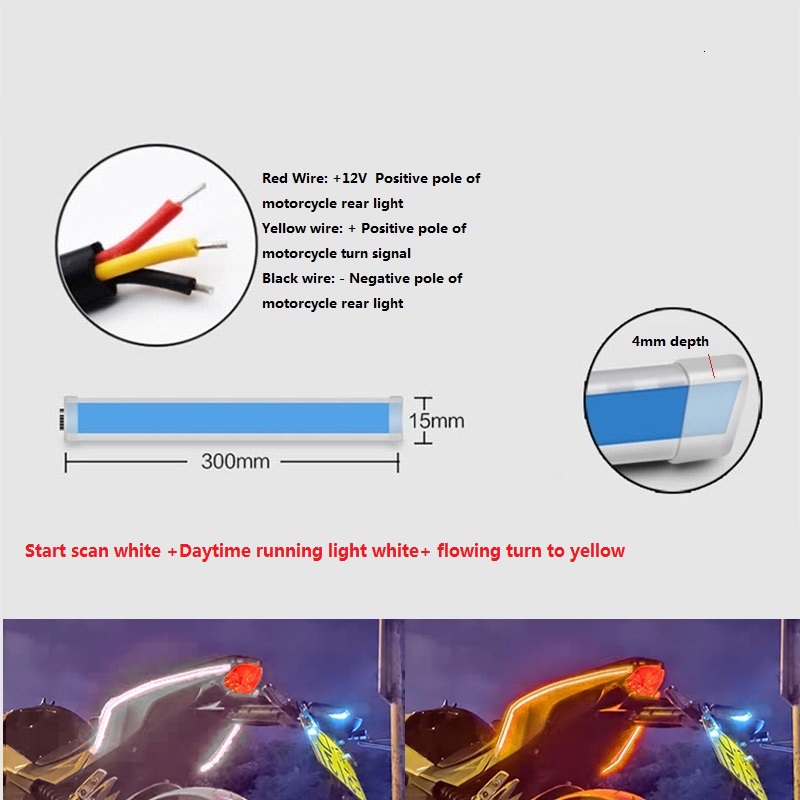 Red Wire: +12V Positive pole of motorcycle rear light
Yellow wire: + Positive pole of motorcycle turn signal
Black wire: - Negative pole of motorcycle rear light

4mm depth

15mm

300mm

Start scan white +Daytime running light white+ flowing turn to yellow